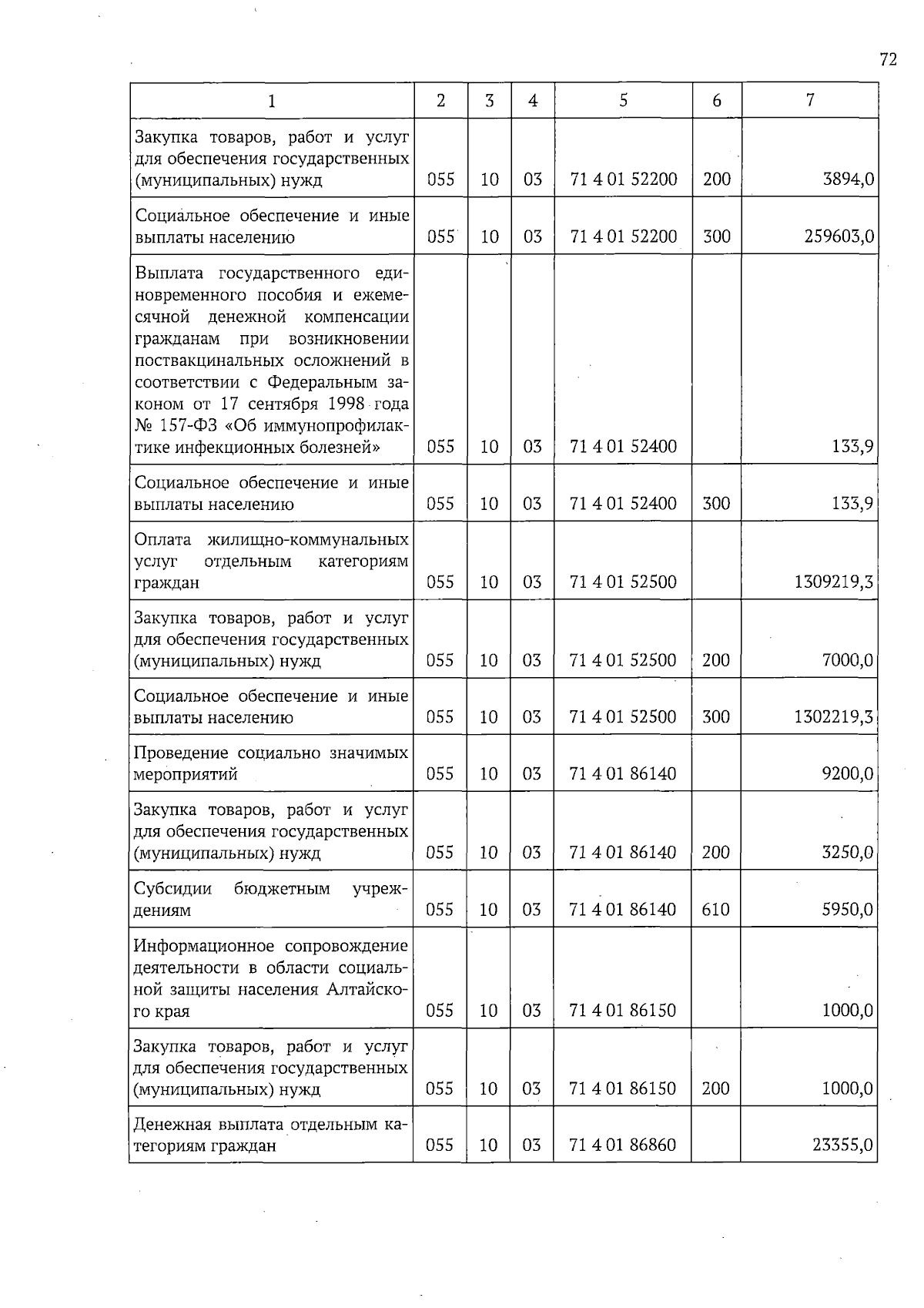 72

| 1 | 2 | 3 | 4 | 5 | 6 | 7 |
|---|---|---|---|---|---|---|
| Закупка товаров, работ и услуг для обеспечения государственных (муниципальных) нужд | 055 | 10 | 03 | 71 4 01 52200 | 200 | 3894,0 |
| Социальное обеспечение и иные выплаты населению | 055 | 10 | 03 | 71 4 01 52200 | 300 | 259603,0 |
| Выплата государственного единовременного пособия и ежемесячной денежной компенсации гражданам при возникновении поствакцинальных осложнений в соответствии с Федеральным законом от 17 сентября 1998 года № 157-ФЗ «Об иммунопрофилактике инфекционных болезней» | 055 | 10 | 03 | 71 4 01 52400 | | 133,9 |
| Социальное обеспечение и иные выплаты населению | 055 | 10 | 03 | 71 4 01 52400 | 300 | 133,9 |
| Оплата жилищно-коммунальных услуг отдельным категориям граждан | 055 | 10 | 03 | 71 4 01 52500 | | 1309219,3 |
| Закупка товаров, работ и услуг для обеспечения государственных (муниципальных) нужд | 055 | 10 | 03 | 71 4 01 52500 | 200 | 7000,0 |
| Социальное обеспечение и иные выплаты населению | 055 | 10 | 03 | 71 4 01 52500 | 300 | 1302219,3 |
| Проведение социально значимых мероприятий | 055 | 10 | 03 | 71 4 01 86140 | | 9200,0 |
| Закупка товаров, работ и услуг для обеспечения государственных (муниципальных) нужд | 055 | 10 | 03 | 71 4 01 86140 | 200 | 3250,0 |
| Субсидии бюджетным учреждениям | 055 | 10 | 03 | 71 4 01 86140 | 610 | 5950,0 |
| Информационное сопровождение деятельности в области социальной защиты населения Алтайского края | 055 | 10 | 03 | 71 4 01 86150 | | 1000,0 |
| Закупка товаров, работ и услуг для обеспечения государственных (муниципальных) нужд | 055 | 10 | 03 | 71 4 01 86150 | 200 | 1000,0 |
| Денежная выплата отдельным категориям граждан | 055 | 10 | 03 | 71 4 01 86860 | | 23355,0 |